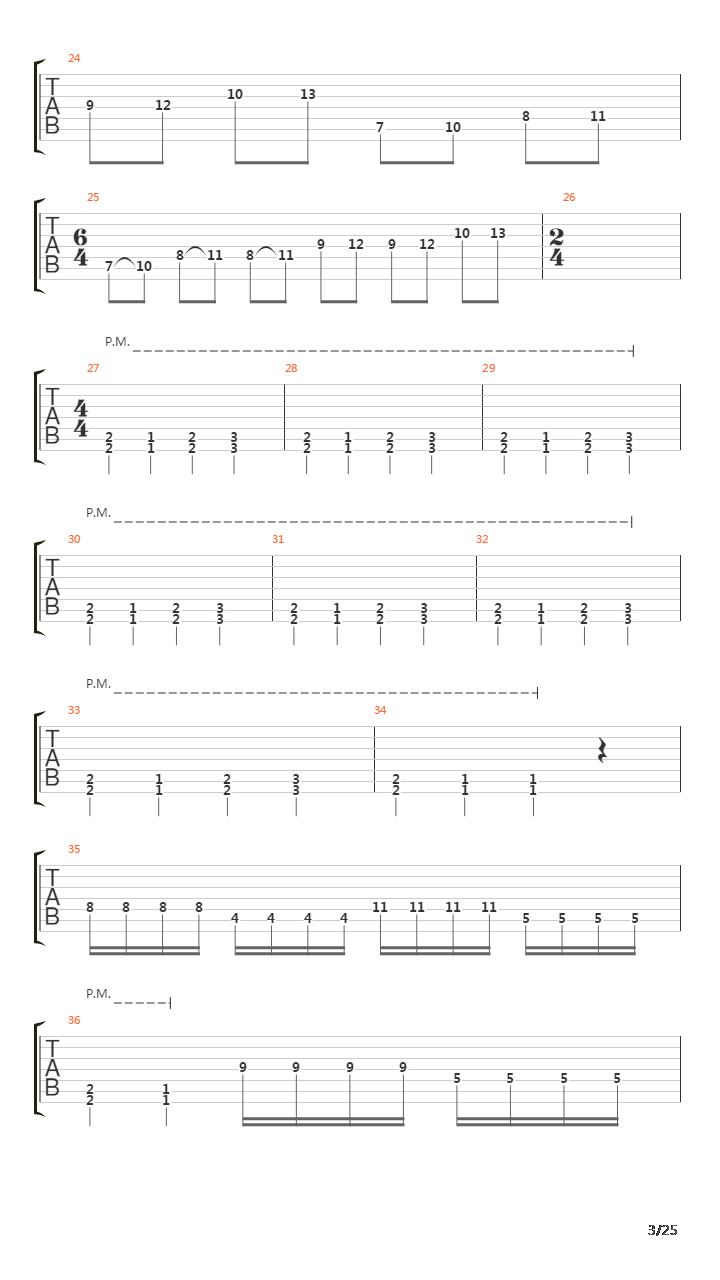 24
TAB
9 12 10 13 7 10 8 11

25
TAB
$\frac{6}{4}$
7 10 8 11 8 11 9 12 9 12 10 13
26
$\frac{2}{4}$

P.M.
27
TAB
$\frac{4}{4}$
2 2 1 1 2 2 3 3
28
2 2 1 1 2 2 3 3
29
2 2 1 1 2 2 3 3

P.M.
30
TAB
2 2 1 1 2 2 3 3
31
2 2 1 1 2 2 3 3
32
2 2 1 1 2 2 3 3

P.M.
33
TAB
2 2 1 1 2 2 3 3
34
2 2 1 1 1 1

35
TAB
8 8 8 8 4 4 4 4 11 11 11 11 5 5 5 5

P.M.
36
TAB
2 2 1 1 9 9 9 9 5 5 5 5

3/25